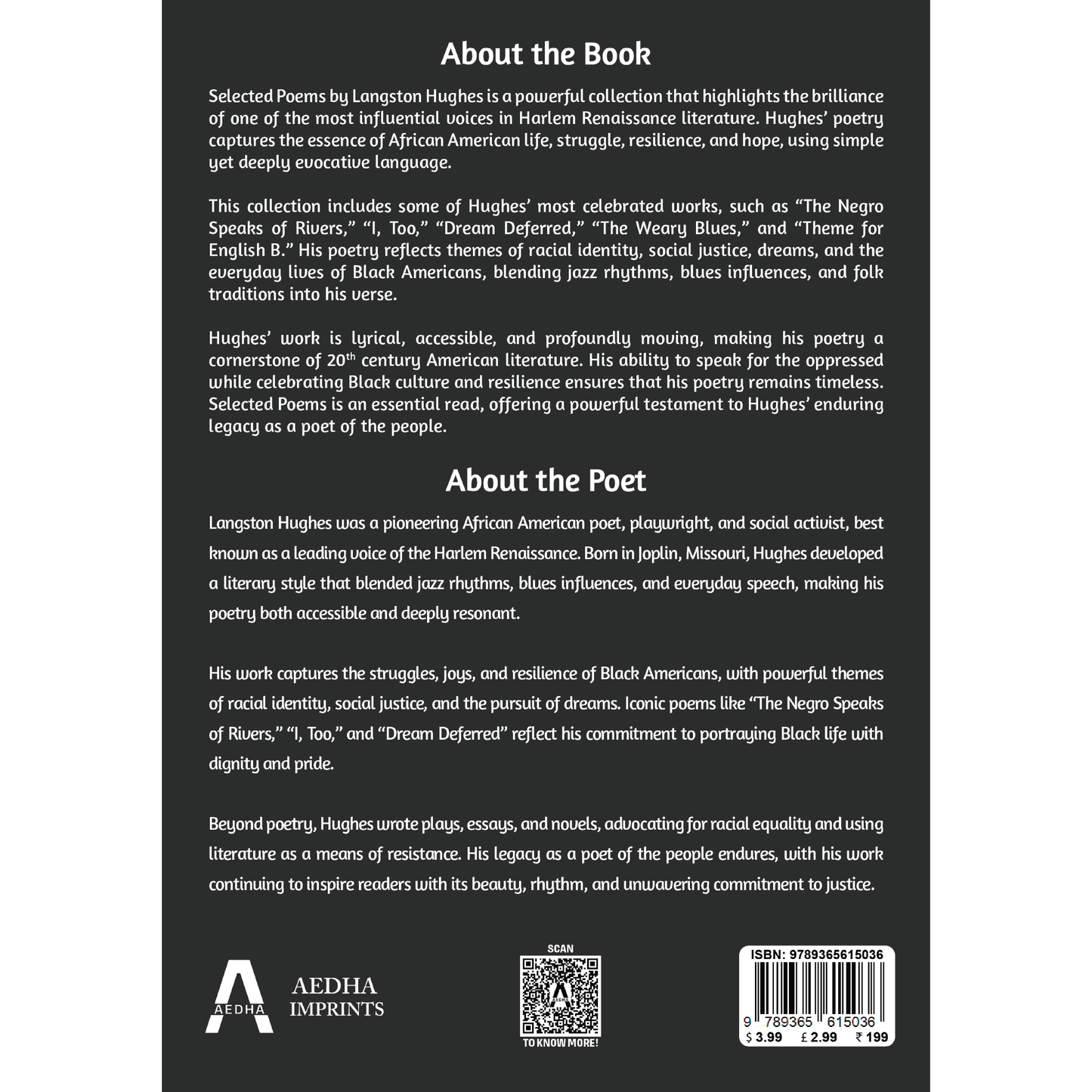 About the Book

Selected Poems by Langston Hughes is a powerful collection that highlights the brilliance of one of the most influential voices in Harlem Renaissance literature. Hughes' poetry captures the essence of African American life, struggle, resilience, and hope, using simple yet deeply evocative language.

This collection includes some of Hughes' most celebrated works, such as "The Negro Speaks of Rivers," "I, Too," "Dream Deferred," "The Weary Blues," and "Theme for English B." His poetry reflects themes of racial identity, social justice, dreams, and the everyday lives of Black Americans, blending jazz rhythms, blues influences, and folk traditions into his verse.

Hughes' work is lyrical, accessible, and profoundly moving, making his poetry a cornerstone of 20$^{th}$ century American literature. His ability to speak for the oppressed while celebrating Black culture and resilience ensures that his poetry remains timeless. Selected Poems is an essential read, offering a powerful testament to Hughes' enduring legacy as a poet of the people.

About the Poet

Langston Hughes was a pioneering African American poet, playwright, and social activist, best known as a leading voice of the Harlem Renaissance. Born in Joplin, Missouri, Hughes developed a literary style that blended jazz rhythms, blues influences, and everyday speech, making his poetry both accessible and deeply resonant.

His work captures the struggles, joys, and resilience of Black Americans, with powerful themes of racial identity, social justice, and the pursuit of dreams. Iconic poems like "The Negro Speaks of Rivers," "I, Too," and "Dream Deferred" reflect his commitment to portraying Black life with dignity and pride.

Beyond poetry, Hughes wrote plays, essays, and novels, advocating for racial equality and using literature as a means of resistance. His legacy as a poet of the people endures, with his work continuing to inspire readers with its beauty, rhythm, and unwavering commitment to justice.

AEDHA
AEDHA IMPRINTS

SCAN
TO KNOW MORE!

ISBN: 9789365615036
9 789365 615036
$ 3.99 £ 2.99 ₹ 199